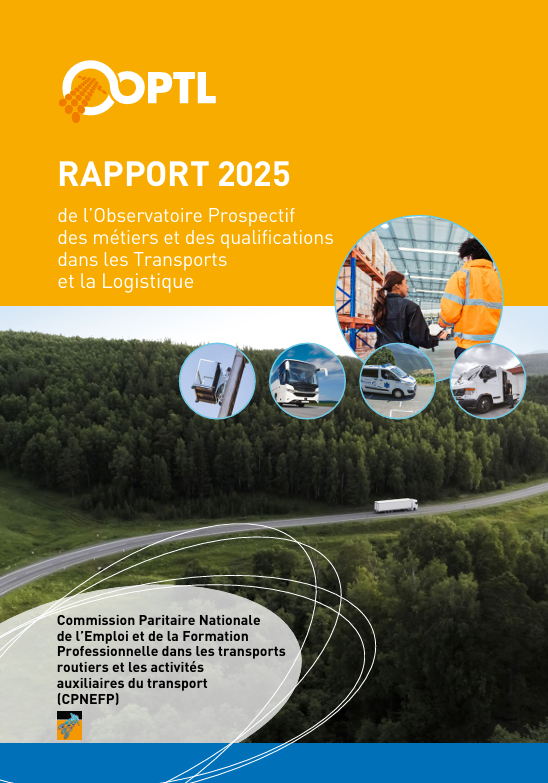 OPTL

RAPPORT 2025

de l'Observatoire Prospectif des métiers et des qualifications dans les Transports et la Logistique

Commission Paritaire Nationale de l'Emploi et de la Formation Professionnelle dans les transports routiers et les activités auxiliaires du transport (CPNEFP)